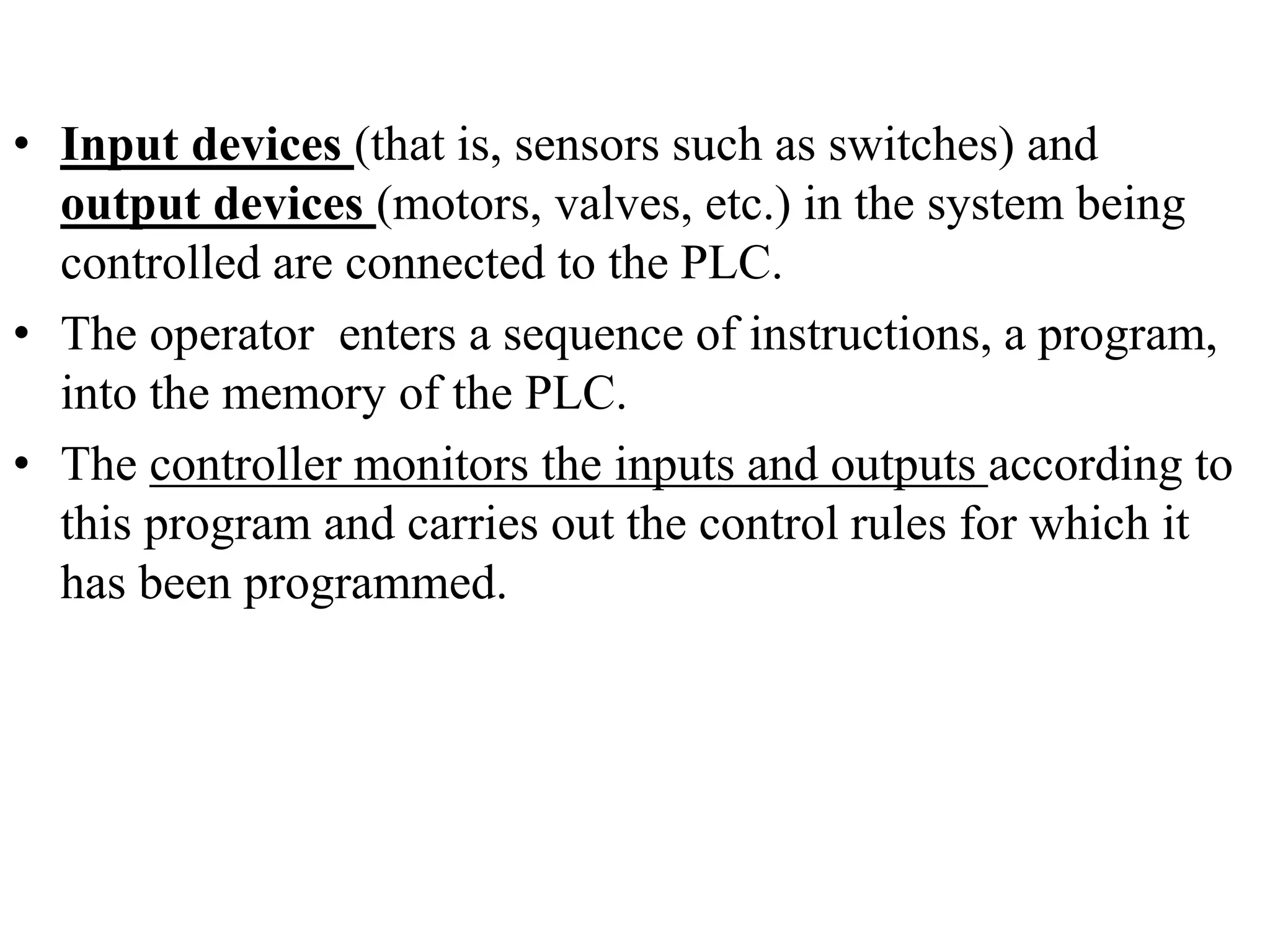 • Input devices (that is, sensors such as switches) and output devices (motors, valves, etc.) in the system being controlled are connected to the PLC.

• The operator  enters a sequence of instructions, a program, into the memory of the PLC.

• The controller monitors the inputs and outputs according to this program and carries out the control rules for which it has been programmed.